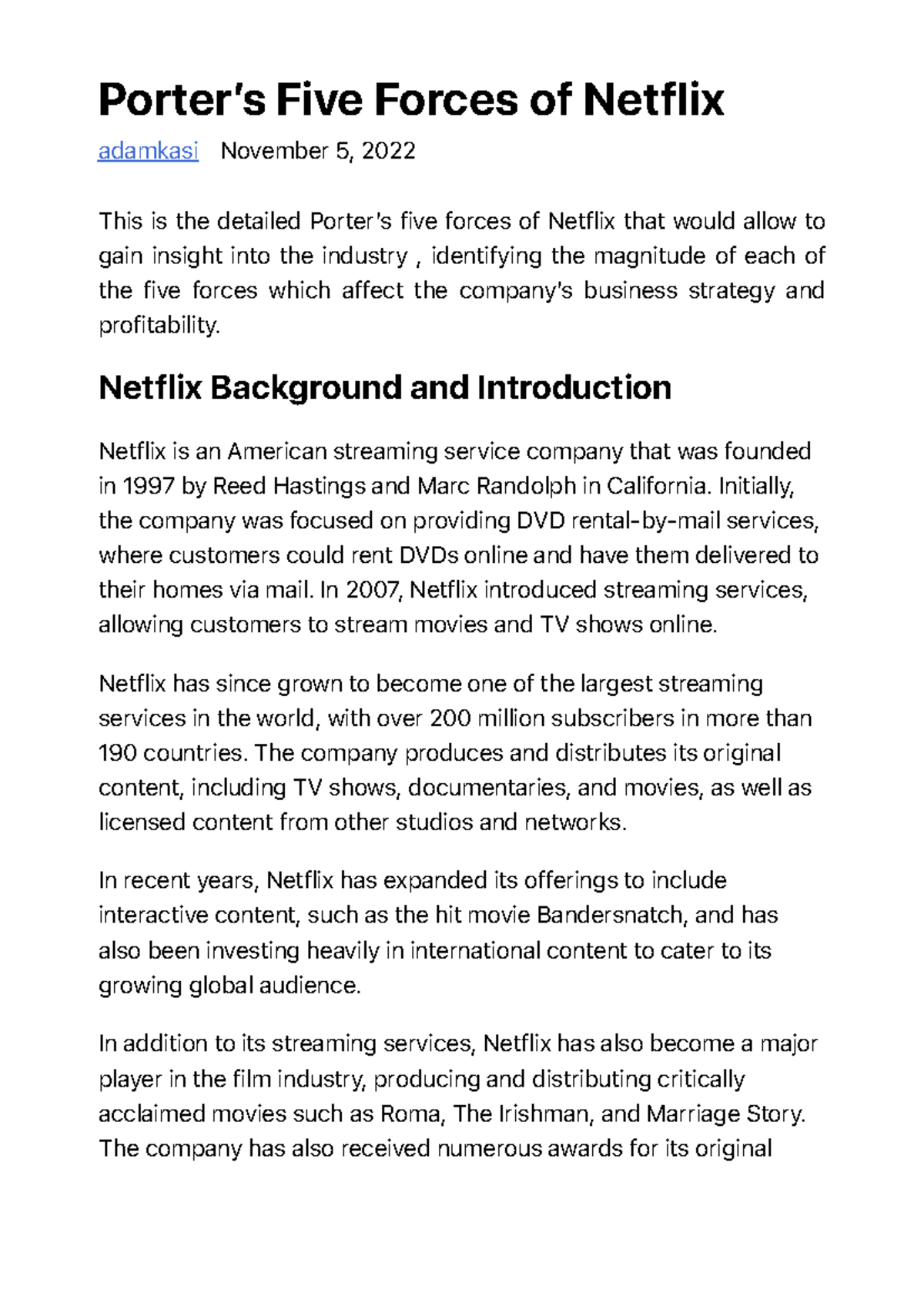 Porter's Five Forces of Netflix

adamkasi November 5, 2022

This is the detailed Porter's five forces of Netflix that would allow to gain insight into the industry , identifying the magnitude of each of the five forces which affect the company's business strategy and profitability.

Netflix Background and Introduction

Netflix is an American streaming service company that was founded in 1997 by Reed Hastings and Marc Randolph in California. Initially, the company was focused on providing DVD rental-by-mail services, where customers could rent DVDs online and have them delivered to their homes via mail. In 2007, Netflix introduced streaming services, allowing customers to stream movies and TV shows online.

Netflix has since grown to become one of the largest streaming services in the world, with over 200 million subscribers in more than 190 countries. The company produces and distributes its original content, including TV shows, documentaries, and movies, as well as licensed content from other studios and networks.

In recent years, Netflix has expanded its offerings to include interactive content, such as the hit movie Bandersnatch, and has also been investing heavily in international content to cater to its growing global audience.

In addition to its streaming services, Netflix has also become a major player in the film industry, producing and distributing critically acclaimed movies such as Roma, The Irishman, and Marriage Story. The company has also received numerous awards for its original